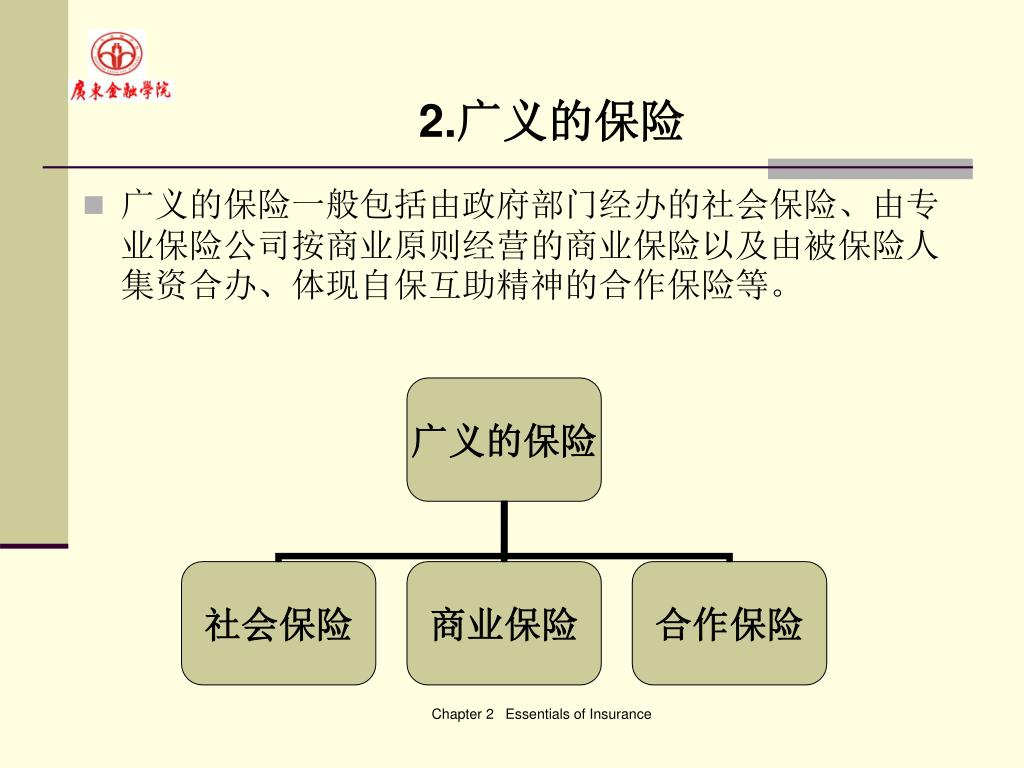 廣東金融學院

2.广义的保险

广义的保险一般包括由政府部门经办的社会保险、由专业保险公司按商业原则经营的商业保险以及由被保险人集资合办、体现自保互助精神的合作保险等。

广义的保险

社会保险

商业保险

合作保险

Chapter 2 Essentials of Insurance